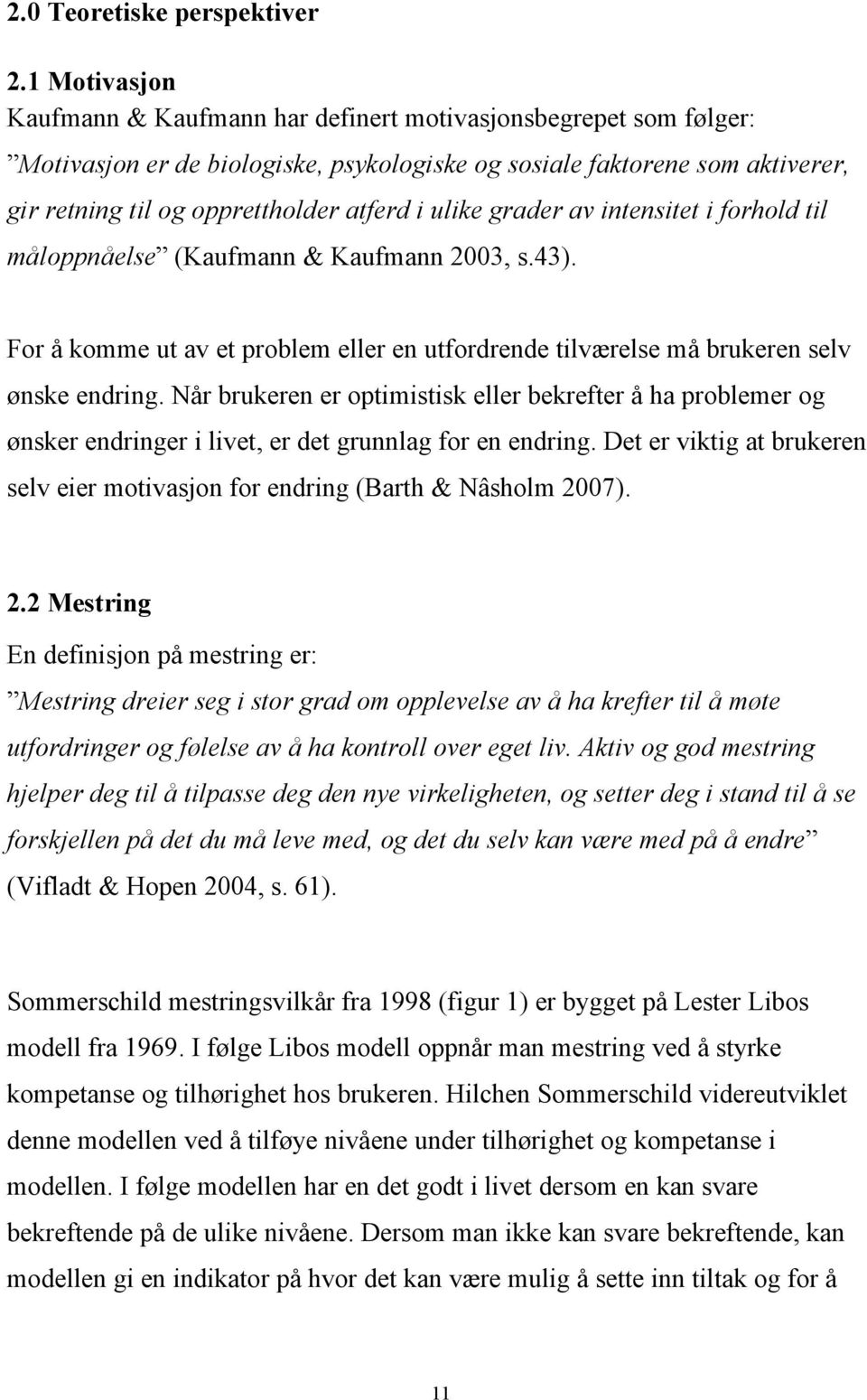 2.0 Teoretiske perspektiver

2.1 Motivasjon
Kaufmann & Kaufmann har definert motivasjonsbegrepet som følger: ”Motivasjon er de biologiske, psykologiske og sosiale faktorene som aktiverer, gir retning til og opprettholder atferd i ulike grader av intensitet i forhold til måloppnåelse” (Kaufmann & Kaufmann 2003, s.43).

For å komme ut av et problem eller en utfordrende tilværelse må brukeren selv ønske endring. Når brukeren er optimistisk eller bekrefter å ha problemer og ønsker endringer i livet, er det grunnlag for en endring. Det er viktig at brukeren selv eier motivasjon for endring (Barth & Nâsholm 2007).

2.2 Mestring
En definisjon på mestring er:
”Mestring dreier seg i stor grad om opplevelse av å ha krefter til å møte utfordringer og følelse av å ha kontroll over eget liv. Aktiv og god mestring hjelper deg til å tilpasse deg den nye virkeligheten, og setter deg i stand til å se forskjellen på det du må leve med, og det du selv kan være med på å endre” (Vifladt & Hopen 2004, s. 61).

Sommerschild mestringsvilkår fra 1998 (figur 1) er bygget på Lester Libos modell fra 1969. I følge Libos modell oppnår man mestring ved å styrke kompetanse og tilhørighet hos brukeren. Hilchen Sommerschild videreutviklet denne modellen ved å tilføye nivåene under tilhørighet og kompetanse i modellen. I følge modellen har en det godt i livet dersom en kan svare bekreftende på de ulike nivåene. Dersom man ikke kan svare bekreftende, kan modellen gi en indikator på hvor det kan være mulig å sette inn tiltak og for å

11